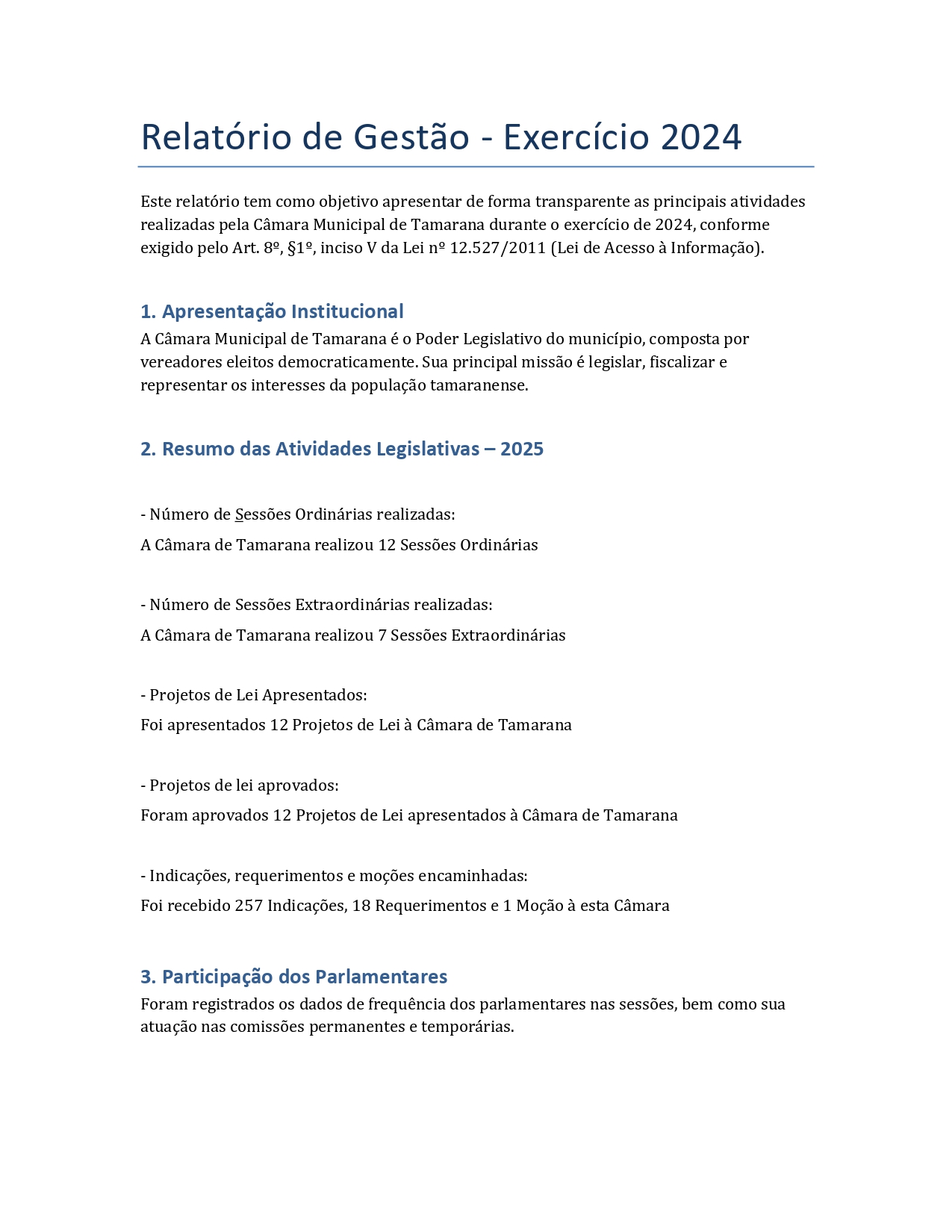 Relatório de Gestão - Exercício 2024

Este relatório tem como objetivo apresentar de forma transparente as principais atividades realizadas pela Câmara Municipal de Tamarana durante o exercício de 2024, conforme exigido pelo Art. 8º, §1º, inciso V da Lei nº 12.527/2011 (Lei de Acesso à Informação).

1. Apresentação Institucional
A Câmara Municipal de Tamarana é o Poder Legislativo do município, composta por vereadores eleitos democraticamente. Sua principal missão é legislar, fiscalizar e representar os interesses da população tamaranense.

2. Resumo das Atividades Legislativas – 2025

- Número de Sessões Ordinárias realizadas:
A Câmara de Tamarana realizou 12 Sessões Ordinárias

- Número de Sessões Extraordinárias realizadas:
A Câmara de Tamarana realizou 7 Sessões Extraordinárias

- Projetos de Lei Apresentados:
Foi apresentados 12 Projetos de Lei à Câmara de Tamarana

- Projetos de lei aprovados:
Foram aprovados 12 Projetos de Lei apresentados à Câmara de Tamarana

- Indicações, requerimentos e moções encaminhadas:
Foi recebido 257 Indicações, 18 Requerimentos e 1 Moção à esta Câmara

3. Participação dos Parlamentares
Foram registrados os dados de frequência dos parlamentares nas sessões, bem como sua atuação nas comissões permanentes e temporárias.